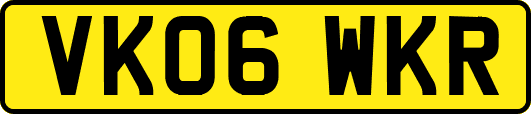 VK06 WKR